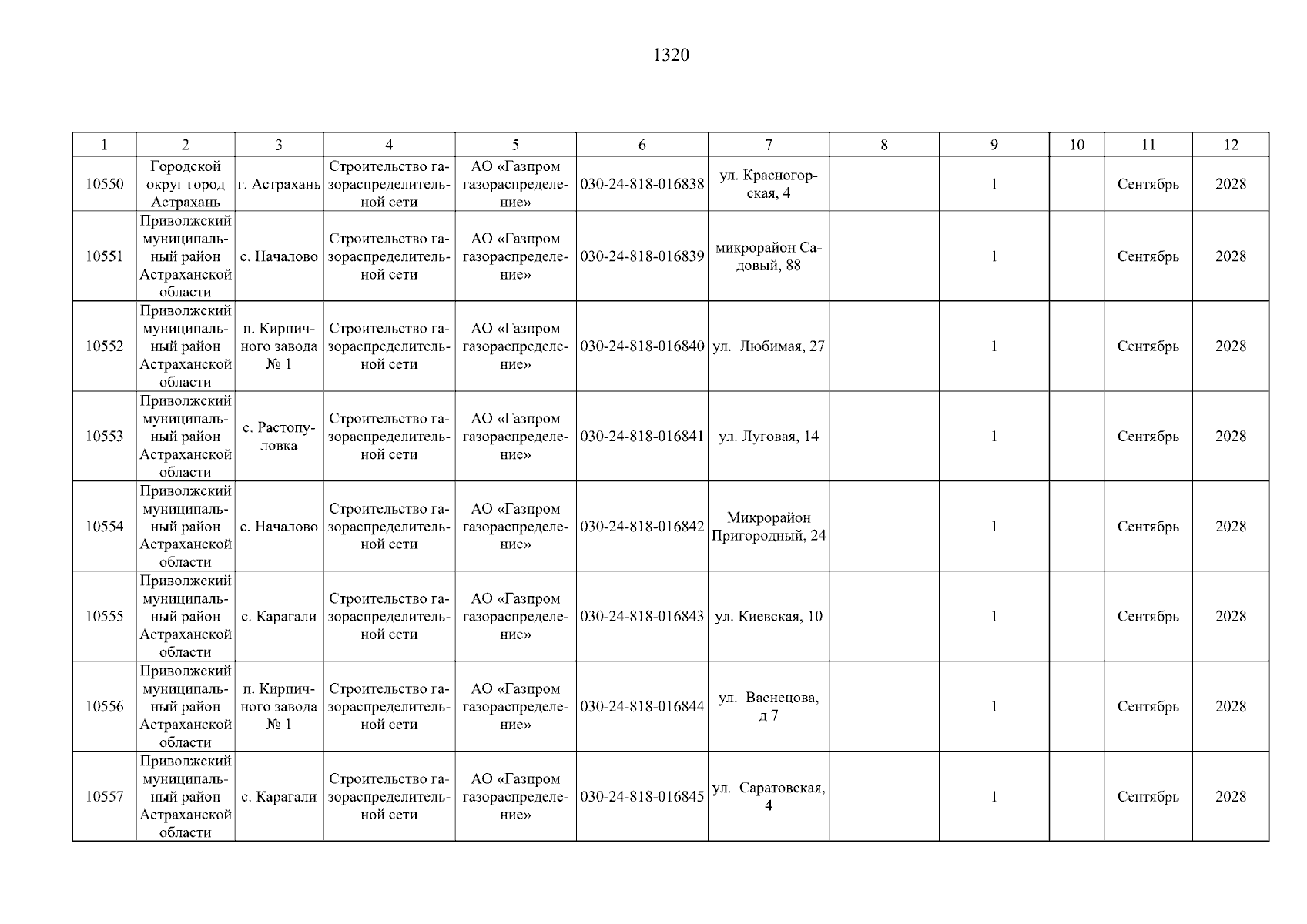 1320

| 1 | 2 | 3 | 4 | 5 | 6 | 7 | 8 | 9 | 10 | 11 | 12 |
|---|---|---|---|---|---|---|---|---|---|---|---|
| 10550 | Городской округ город Астрахань | г. Астрахань | Строительство газораспределительной сети | АО «Газпром газораспределение» | 030-24-818-016838 | ул. Красногорская, 4 |  | 1 |  | Сентябрь | 2028 |
| 10551 | Приволжский муниципальный район Астраханской области | с. Началово | Строительство газораспределительной сети | АО «Газпром газораспределение» | 030-24-818-016839 | микрорайон Садовый, 88 |  | 1 |  | Сентябрь | 2028 |
| 10552 | Приволжский муниципальный район Астраханской области | п. Кирпичного завода № 1 | Строительство газораспределительной сети | АО «Газпром газораспределение» | 030-24-818-016840 | ул. Любимая, 27 |  | 1 |  | Сентябрь | 2028 |
| 10553 | Приволжский муниципальный район Астраханской области | с. Растопуловка | Строительство газораспределительной сети | АО «Газпром газораспределение» | 030-24-818-016841 | ул. Луговая, 14 |  | 1 |  | Сентябрь | 2028 |
| 10554 | Приволжский муниципальный район Астраханской области | с. Началово | Строительство газораспределительной сети | АО «Газпром газораспределение» | 030-24-818-016842 | Микрорайон Пригородный, 24 |  | 1 |  | Сентябрь | 2028 |
| 10555 | Приволжский муниципальный район Астраханской области | с. Карагали | Строительство газораспределительной сети | АО «Газпром газораспределение» | 030-24-818-016843 | ул. Киевская, 10 |  | 1 |  | Сентябрь | 2028 |
| 10556 | Приволжский муниципальный район Астраханской области | п. Кирпичного завода № 1 | Строительство газораспределительной сети | АО «Газпром газораспределение» | 030-24-818-016844 | ул. Васнецова, д 7 |  | 1 |  | Сентябрь | 2028 |
| 10557 | Приволжский муниципальный район Астраханской области | с. Карагали | Строительство газораспределительной сети | АО «Газпром газораспределение» | 030-24-818-016845 | ул. Саратовская, 4 |  | 1 |  | Сентябрь | 2028 |